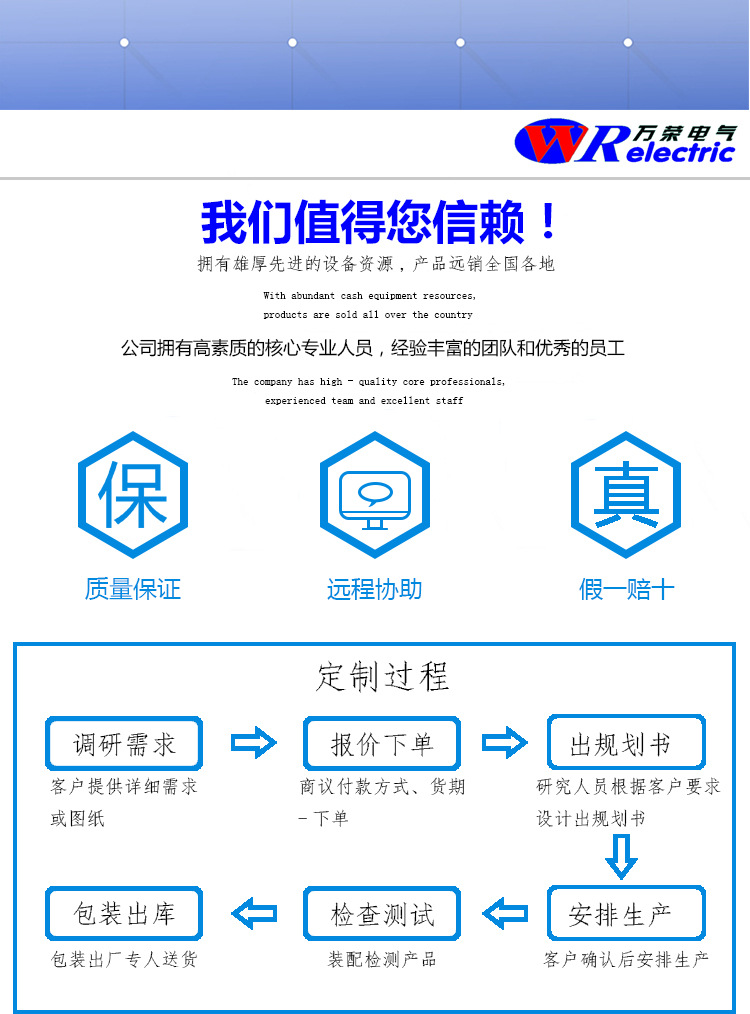 WR 万荣电气 electric

我们值得您信赖！

拥有雄厚先进的设备资源，产品远销全国各地

With abundant cash equipment resources, products are sold all over the country

公司拥有高素质的核心专业人员，经验丰富的团队和优秀的员工

The company has high - quality core professionals, experienced team and excellent staff

保

真

质量保证

远程协助

假一赔十

定制过程

调研需求

客户提供详细需求或图纸

报价下单

商议付款方式、货期-下单

出规划书

研究人员根据客户要求设计出规划书

安排生产

客户确认后安排生产

检查测试

装配检测产品

包装出库

包装出厂专人送货